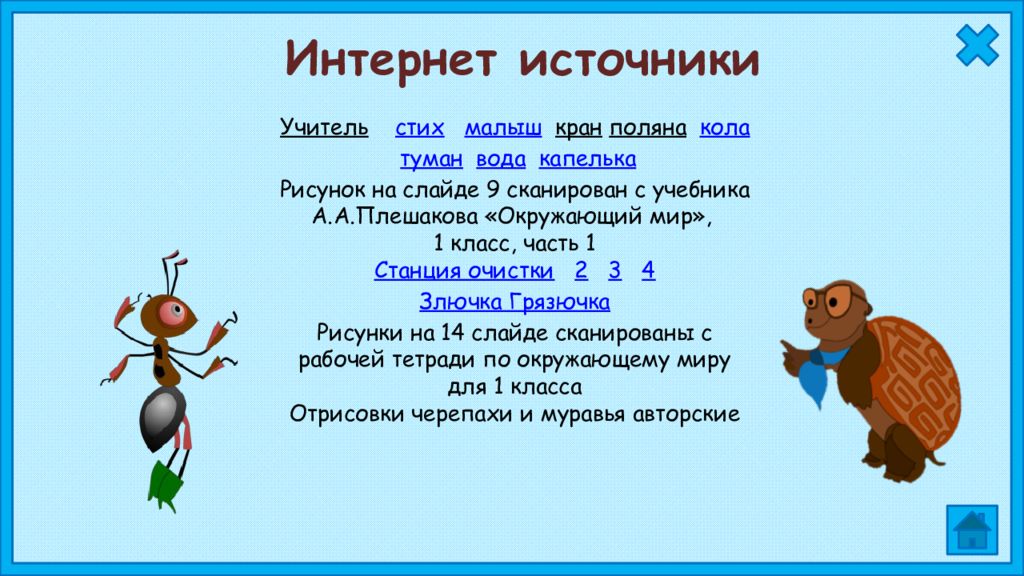 Интернет источники

Учитель стих малыш кран поляна кола туман вода капелька

Рисунок на слайде 9 сканирован с учебника А.А.Плешакова «Окружающий мир», 1 класс, часть 1

Станция очистки 2 3 4

Злючка Грязючка

Рисунки на 14 слайде сканированы с рабочей тетради по окружающему миру для 1 класса

Отрисовки черепахи и муравья авторские